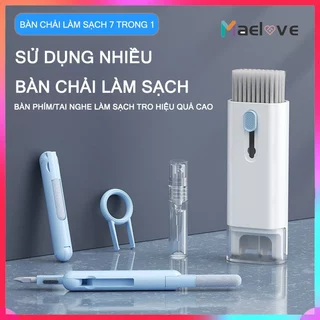 BÀN CHẢI LÀM SẠCH 7 TRONG 1

Maelove

SỬ DỤNG NHIỀU

BÀN CHẢI LÀM SẠCH

BÀN PHÍM/TAI NGHE LÀM SẠCH TRO HIỆU QUẢ CAO